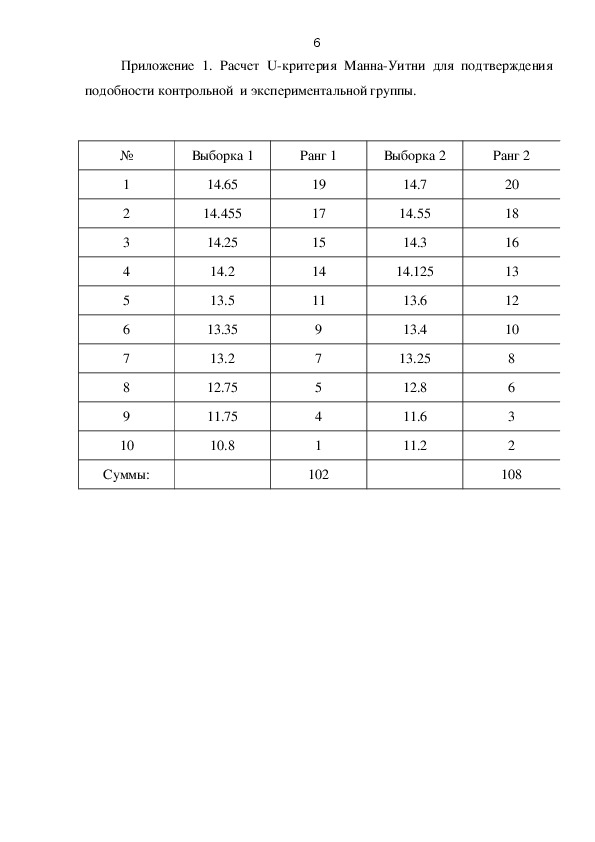 6

Приложение 1. Расчет U-критерия Манна-Уитни для подтверждения подобности контрольной и экспериментальной группы.

| № | Выборка 1 | Ранг 1 | Выборка 2 | Ранг 2 |
|---|---|---|---|---|
| 1 | 14.65 | 19 | 14.7 | 20 |
| 2 | 14.455 | 17 | 14.55 | 18 |
| 3 | 14.25 | 15 | 14.3 | 16 |
| 4 | 14.2 | 14 | 14.125 | 13 |
| 5 | 13.5 | 11 | 13.6 | 12 |
| 6 | 13.35 | 9 | 13.4 | 10 |
| 7 | 13.2 | 7 | 13.25 | 8 |
| 8 | 12.75 | 5 | 12.8 | 6 |
| 9 | 11.75 | 4 | 11.6 | 3 |
| 10 | 10.8 | 1 | 11.2 | 2 |
| Суммы: | | 102 | | 108 |